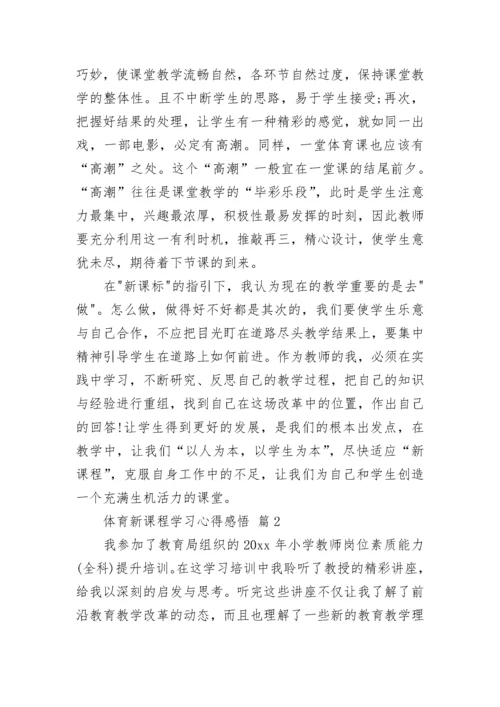 巧妙，使课堂教学流畅自然，各环节自然过度，保持课堂教学的整体性。且不中断学生的思路，易于学生接受;再次，把握好结果的处理，让学生有一种精彩的感觉，就如同一出戏，一部电影，必定有高潮。同样，一堂体育课也应该有“高潮”之处。这个“高潮”一般宜在一堂课的结尾前夕。“高潮”往往是课堂教学的“毕彩乐段”，此时是学生注意力最集中，兴趣最浓厚，积极性最易发挥的时刻，因此教师要充分利用这一有利时机，推敲再三，精心设计，使学生意犹未尽，期待着下节课的到来。

在"新课标"的指引下，我认为现在的教学重要的是去"做"。怎么做，做得好不好都是其次的，我们要使学生乐意与自己合作，不应把目光盯在道路尽头教学结果上，要集中精神引导学生在道路上如何前进。作为教师的我，必须在实践中学习，不断研究、反思自己的教学过程，把自己的知识与经验进行重组，找到自己在这场改革中的位置，作出自己的回答!让学生得到更好的发展，是我们的根本出发点，在教学中，让我们“以人为本，以学生为本”，尽快适应“新课程”，克服自身工作中的不足，让我们为自己和学生创造一个充满生机活力的课堂。

体育新课程学习心得感悟 篇2

我参加了教育局组织的20xx年小学教师岗位素质能力(全科)提升培训。在这学习培训中我聆听了教授的精彩讲座，给我以深刻的启发与思考。听完这些讲座不仅让我了解了前沿教育教学改革的动态，而且也理解了一些新的教育教学理